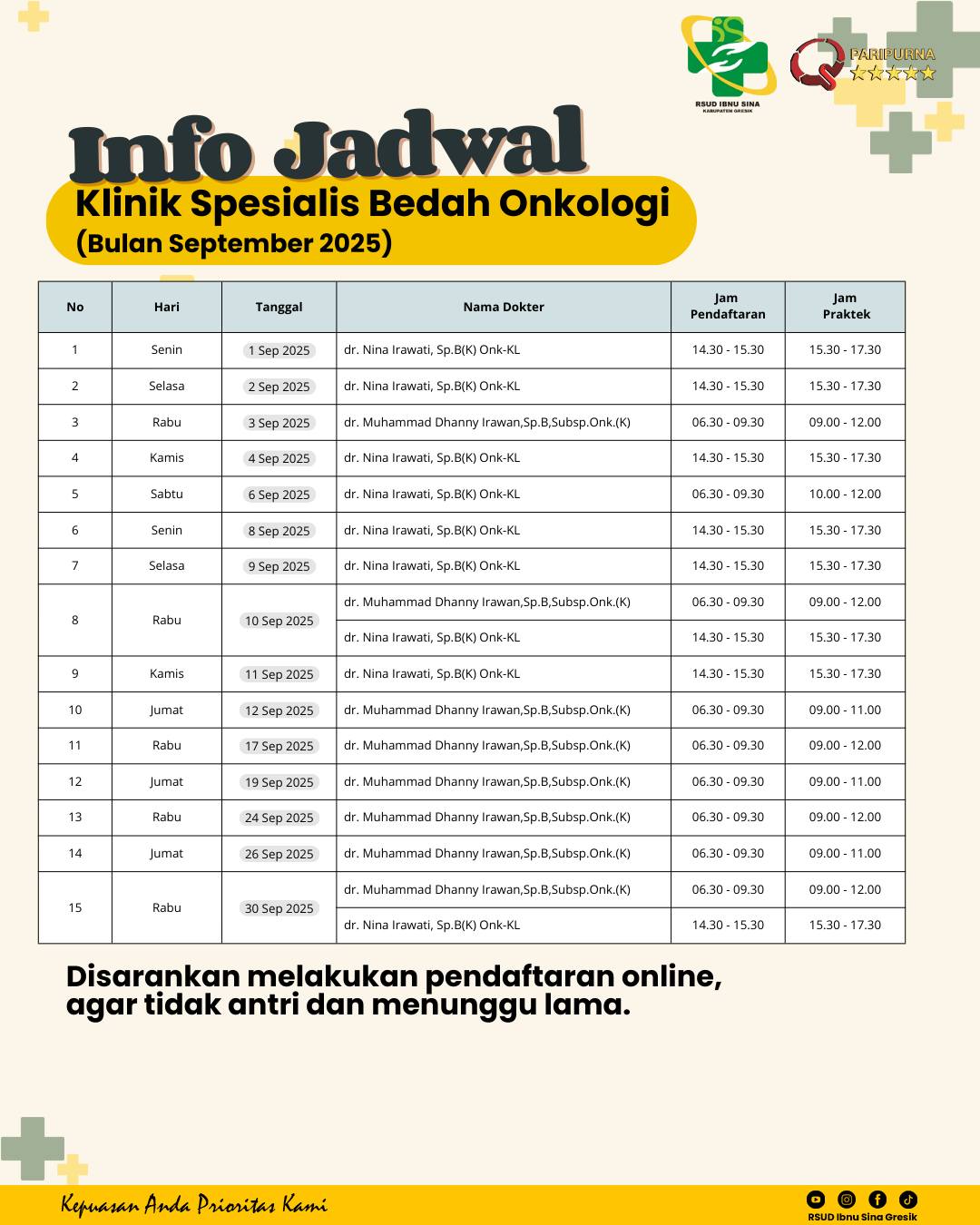 RSUD IBNU SINA
KABUPATEN GRESIK

PARIPURNA

Info Jadwal
Klinik Spesialis Bedah Onkologi
(Bulan September 2025)

| No | Hari | Tanggal | Nama Dokter | Jam Pendaftaran | Jam Praktek |
|---|---|---|---|---|---|
| 1 | Senin | 1 Sep 2025 | dr. Nina Irawati, Sp.B(K) Onk-KL | 14.30 - 15.30 | 15.30 - 17.30 |
| 2 | Selasa | 2 Sep 2025 | dr. Nina Irawati, Sp.B(K) Onk-KL | 14.30 - 15.30 | 15.30 - 17.30 |
| 3 | Rabu | 3 Sep 2025 | dr. Muhammad Dhanny Irawan,Sp.B,Subsp.Onk.(K) | 06.30 - 09.30 | 09.00 - 12.00 |
| 4 | Kamis | 4 Sep 2025 | dr. Nina Irawati, Sp.B(K) Onk-KL | 14.30 - 15.30 | 15.30 - 17.30 |
| 5 | Sabtu | 6 Sep 2025 | dr. Nina Irawati, Sp.B(K) Onk-KL | 06.30 - 09.30 | 10.00 - 12.00 |
| 6 | Senin | 8 Sep 2025 | dr. Nina Irawati, Sp.B(K) Onk-KL | 14.30 - 15.30 | 15.30 - 17.30 |
| 7 | Selasa | 9 Sep 2025 | dr. Nina Irawati, Sp.B(K) Onk-KL | 14.30 - 15.30 | 15.30 - 17.30 |
| 8 | Rabu | 10 Sep 2025 | dr. Muhammad Dhanny Irawan,Sp.B,Subsp.Onk.(K) | 06.30 - 09.30 | 09.00 - 12.00 |
| | | | dr. Nina Irawati, Sp.B(K) Onk-KL | 14.30 - 15.30 | 15.30 - 17.30 |
| 9 | Kamis | 11 Sep 2025 | dr. Nina Irawati, Sp.B(K) Onk-KL | 14.30 - 15.30 | 15.30 - 17.30 |
| 10 | Jumat | 12 Sep 2025 | dr. Muhammad Dhanny Irawan,Sp.B,Subsp.Onk.(K) | 06.30 - 09.30 | 09.00 - 11.00 |
| 11 | Rabu | 17 Sep 2025 | dr. Muhammad Dhanny Irawan,Sp.B,Subsp.Onk.(K) | 06.30 - 09.30 | 09.00 - 12.00 |
| 12 | Jumat | 19 Sep 2025 | dr. Muhammad Dhanny Irawan,Sp.B,Subsp.Onk.(K) | 06.30 - 09.30 | 09.00 - 11.00 |
| 13 | Rabu | 24 Sep 2025 | dr. Muhammad Dhanny Irawan,Sp.B,Subsp.Onk.(K) | 06.30 - 09.30 | 09.00 - 12.00 |
| 14 | Jumat | 26 Sep 2025 | dr. Muhammad Dhanny Irawan,Sp.B,Subsp.Onk.(K) | 06.30 - 09.30 | 09.00 - 11.00 |
| 15 | Rabu | 30 Sep 2025 | dr. Muhammad Dhanny Irawan,Sp.B,Subsp.Onk.(K) | 06.30 - 09.30 | 09.00 - 12.00 |
| | | | dr. Nina Irawati, Sp.B(K) Onk-KL | 14.30 - 15.30 | 15.30 - 17.30 |

Disarankan melakukan pendaftaran online, agar tidak antri dan menunggu lama.

Kepuasan Anda Prioritas Kami

RSUD Ibnu Sina Gresik